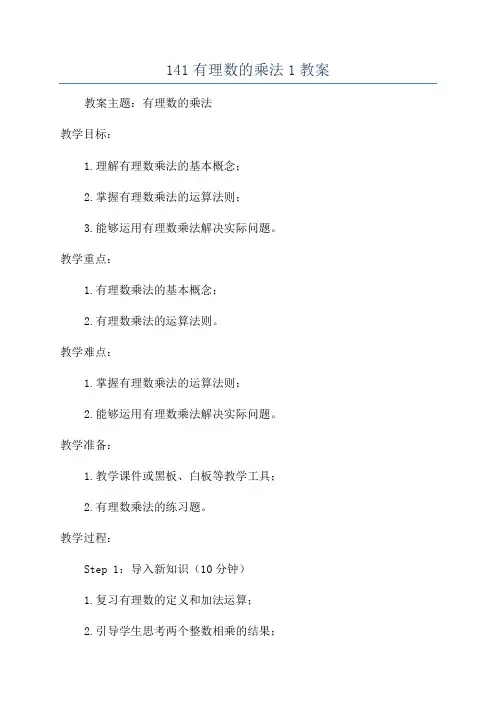 141 有理数的乘法 1 教案

教案主题：有理数的乘法

教学目标：

1. 理解有理数乘法的基本概念；

2. 掌握有理数乘法的运算法则；

3. 能够运用有理数乘法解决实际问题。

教学重点：

1. 有理数乘法的基本概念；

2. 有理数乘法的运算法则。

教学难点：

1. 掌握有理数乘法的运算法则；

2. 能够运用有理数乘法解决实际问题。

教学准备：

1. 教学课件或黑板、白板等教学工具；

2. 有理数乘法的练习题。

教学过程：

Step 1：导入新知识（10 分钟）

1. 复习有理数的定义和加法运算；

2. 引导学生思考两个整数相乘的结果；